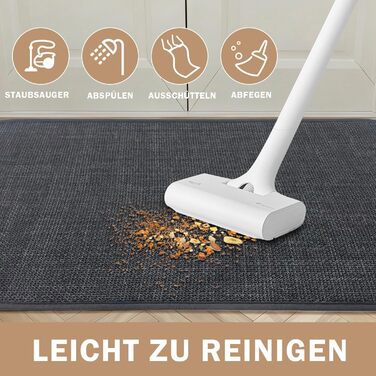 STAUBSAUGER
ABSPÜLEN
AUSSCHÜTTELN
ABFEGEN

LEICHT ZU REINIGEN